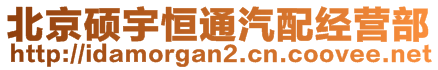 北京硕宇恒通汽配经营部
http://idamorgan2.cn.coovee.net